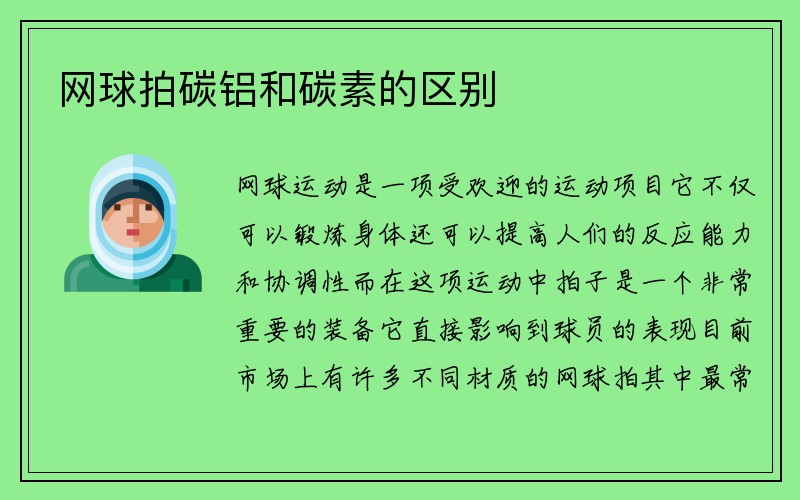 网球拍碳铝和碳素的区别

网球运动是一项受欢迎的运动项目它不仅可以锻炼身体还可以提高人们的反应能力和协调性而在这项运动中拍子是一个非常重要的装备它直接影响到球员的表现目前市场上有许多不同材质的网球拍其中最常